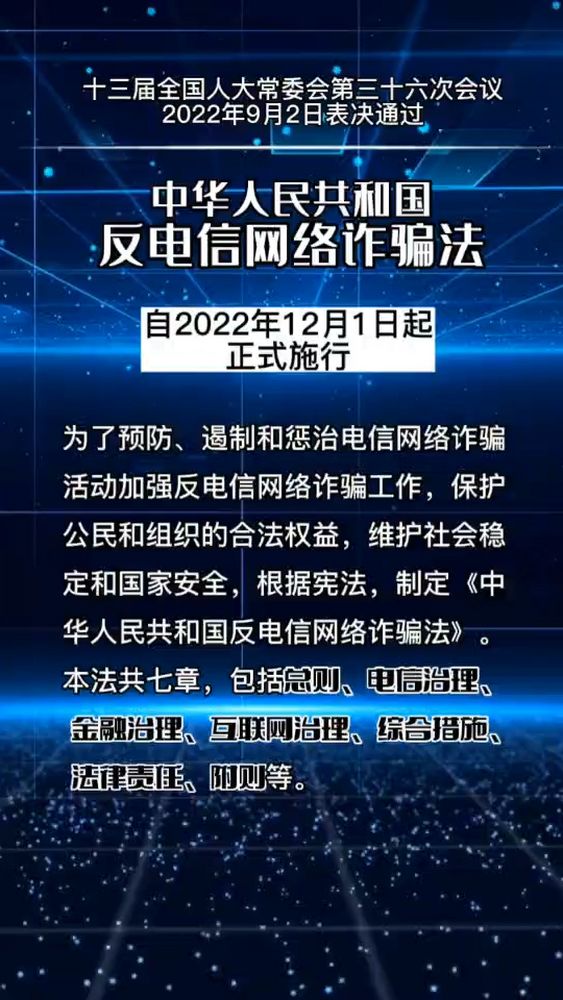 十三届全国人大常委会第三十六次会议
2022年9月2日表决通过

中华人民共和国
反电信网络诈骗法

自2022年12月1日起
正式施行

为了预防、遏制和惩治电信网络诈骗活动加强反电信网络诈骗工作，保护公民和组织的合法权益，维护社会稳定和国家安全，根据宪法，制定《中华人民共和国反电信网络诈骗法》。本法共七章，包括总则、电信治理、金融治理、互联网治理、综合措施、法律责任、附则等。